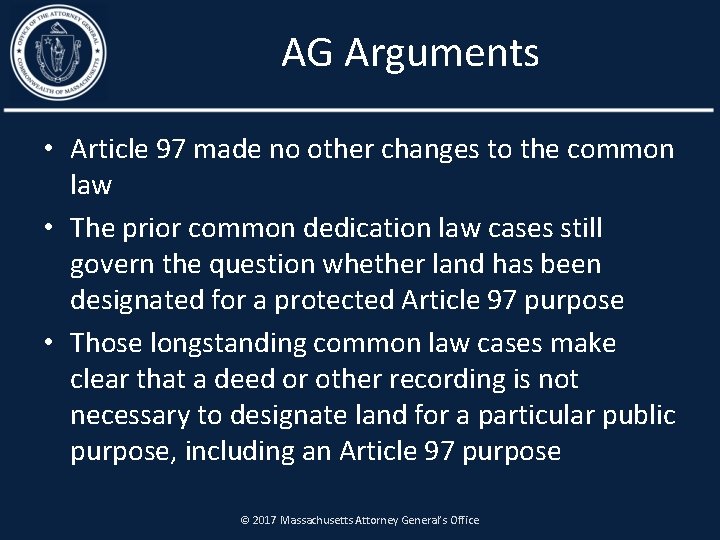 OFFICE OF THE ATTORNEY GENERAL
COMMONWEALTH OF MASSACHUSETTS

AG Arguments

• Article 97 made no other changes to the common law

• The prior common dedication law cases still govern the question whether land has been designated for a protected Article 97 purpose

• Those longstanding common law cases make clear that a deed or other recording is not necessary to designate land for a particular public purpose, including an Article 97 purpose

© 2017 Massachusetts Attorney General's Office